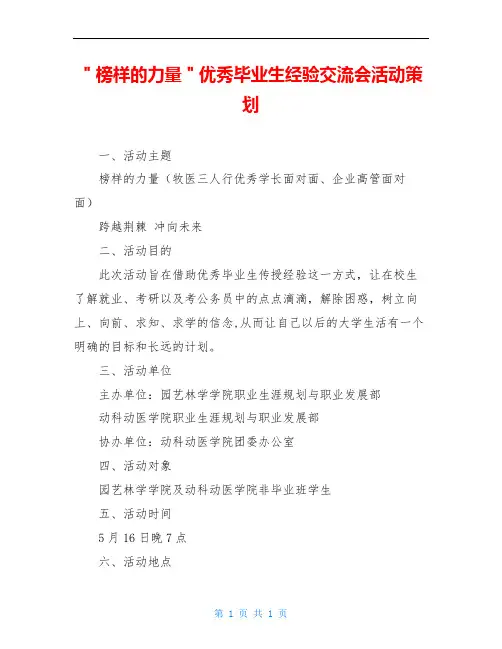 ＂榜样的力量＂优秀毕业生经验交流会活动策划

一、活动主题

榜样的力量（牧医三人行优秀学长面对面、企业高管面对面）

跨越荆棘 冲向未来

二、活动目的

此次活动旨在借助优秀毕业生传授经验这一方式，让在校生了解就业、考研以及考公务员中的点点滴滴，解除困惑，树立向上、向前、求知、求学的信念,从而让自己以后的大学生活有一个明确的目标和长远的计划。

三、活动单位

主办单位：园艺林学学院职业生涯规划与职业发展部

动科动医学院职业生涯规划与职业发展部

协办单位：动科动医学院团委办公室

四、活动对象

园艺林学学院及动科动医学院非毕业班学生

五、活动时间

5月16日晚7点

六、活动地点

第 1 页 共 1 页